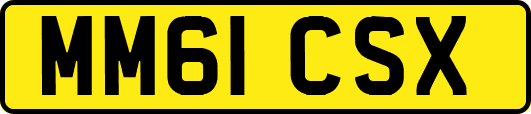 MM61 CSX